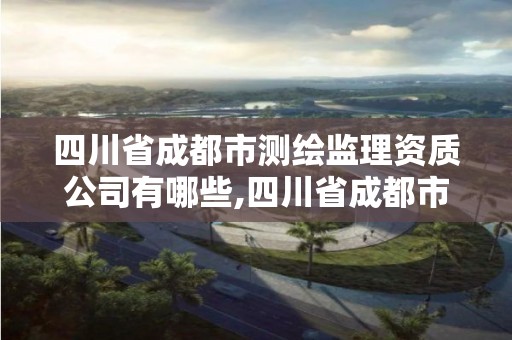 四川省成都市测绘监理资质公司有哪些,四川省成都市